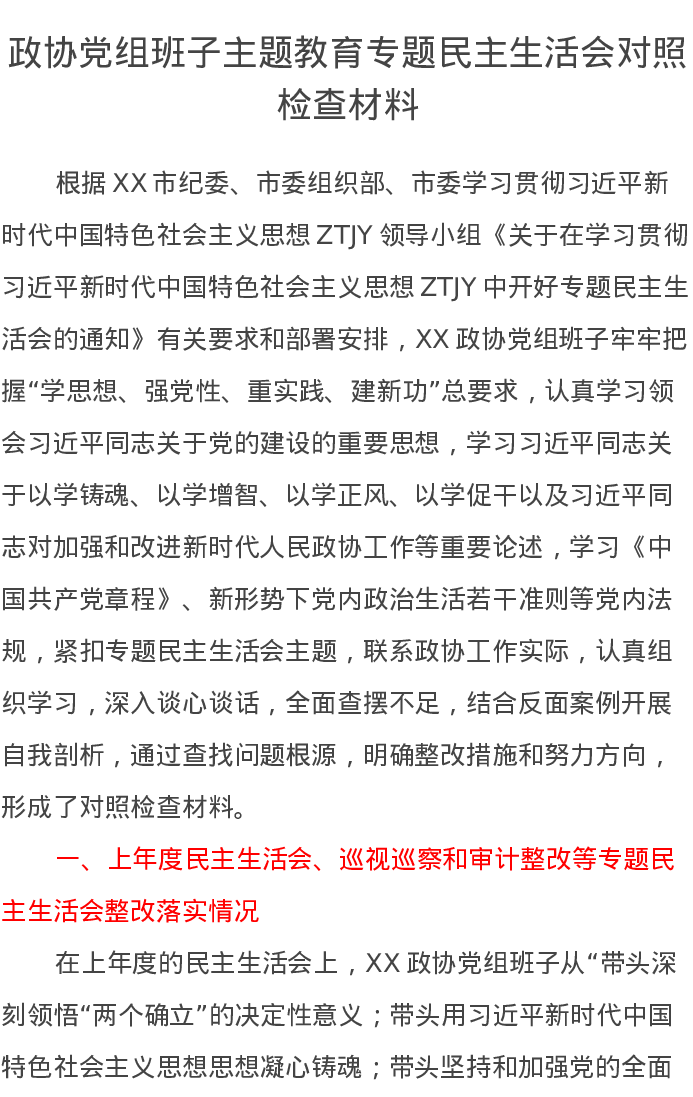 政协党组班子主题教育专题民主生活会对照检查材料

根据 XX 市纪委、市委组织部、市委学习贯彻习近平新时代中国特色社会主义思想 ZTJY 领导小组《关于在学习贯彻习近平新时代中国特色社会主义思想 ZTJY 中开好专题民主生活会的通知》有关要求和部署安排，XX 政协党组班子牢牢把握“学思想、强党性、重实践、建新功”总要求，认真学习领会习近平同志关于党的建设的重要思想，学习习近平同志关于以学铸魂、以学增智、以学正风、以学促干以及习近平同志对加强和改进新时代人民政协工作等重要论述，学习《中国共产党章程》、新形势下党内政治生活若干准则等党内法规，紧扣专题民主生活会主题，联系政协工作实际，认真组织学习，深入谈心谈话，全面查摆不足，结合反面案例开展自我剖析，通过查找问题根源，明确整改措施和努力方向，形成了对照检查材料。

一、上年度民主生活会、巡视巡察和审计整改等专题民主生活会整改落实情况

在上年度的民主生活会上，XX 政协党组班子从“带头深刻领悟“两个确立”的决定性意义；带头用习近平新时代中国特色社会主义思想思想凝心铸魂；带头坚持和加强党的全面